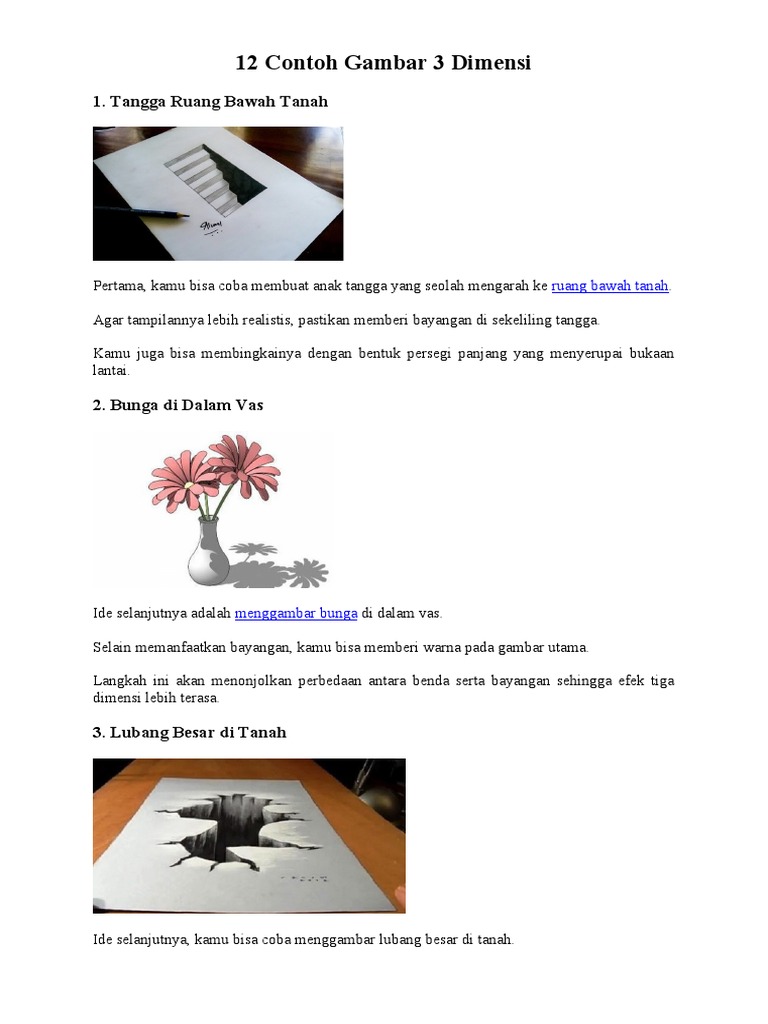 12 Contoh Gambar 3 Dimensi

1. Tangga Ruang Bawah Tanah

Pertama, kamu bisa coba membuat anak tangga yang seolah mengarah ke ruang bawah tanah.

Agar tampilannya lebih realistis, pastikan memberi bayangan di sekeliling tangga.

Kamu juga bisa membingkainya dengan bentuk persegi panjang yang menyerupai bukaan lantai.

2. Bunga di Dalam Vas

Ide selanjutnya adalah menggambar bunga di dalam vas.

Selain memanfaatkan bayangan, kamu bisa memberi warna pada gambar utama.

Langkah ini akan menonjolkan perbedaan antara benda serta bayangan sehingga efek tiga dimensi lebih terasa.

3. Lubang Besar di Tanah

Ide selanjutnya, kamu bisa coba menggambar lubang besar di tanah.